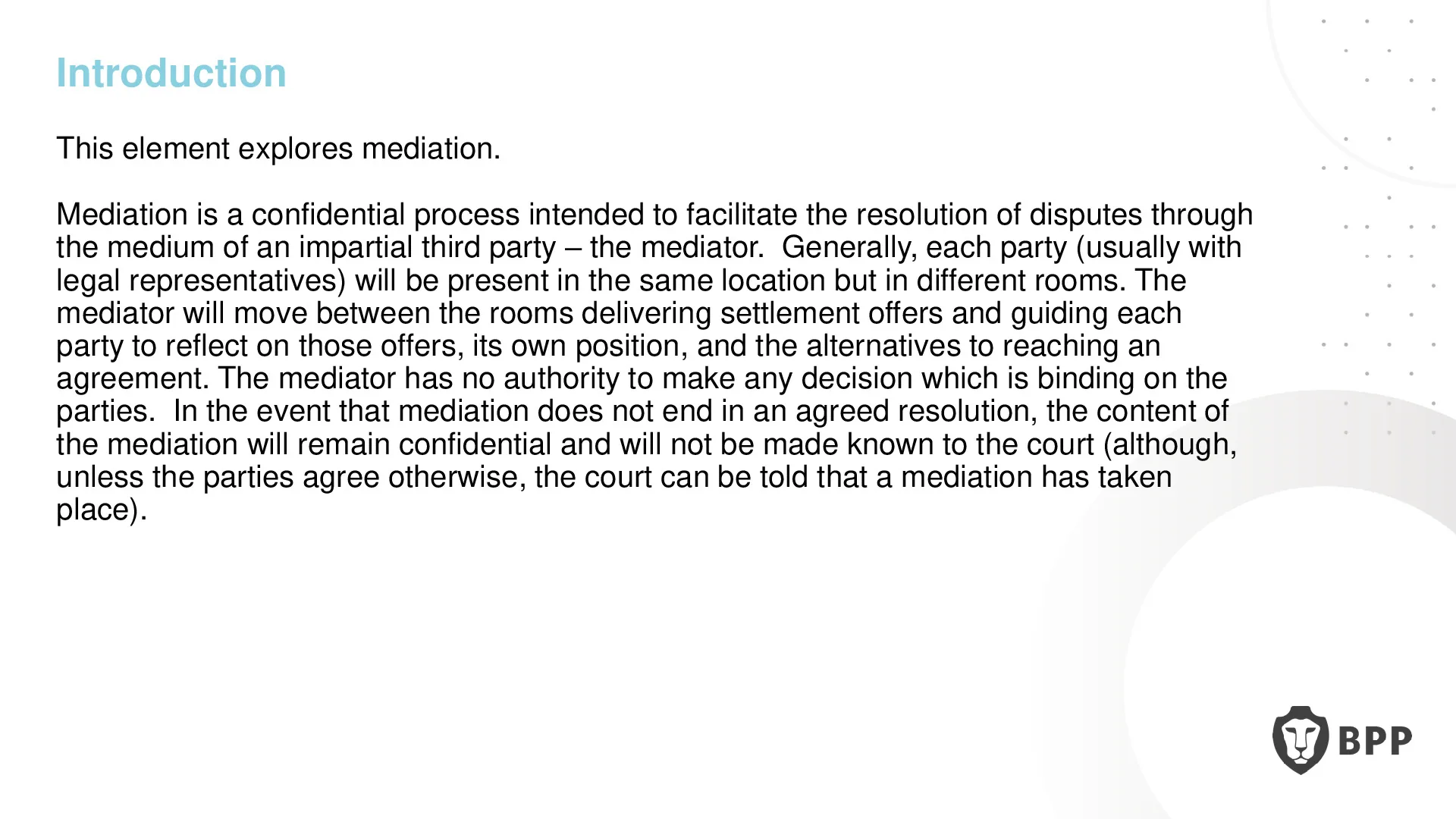 Introduction

This element explores mediation.

Mediation is a confidential process intended to facilitate the resolution of disputes through the medium of an impartial third party – the mediator. Generally, each party (usually with legal representatives) will be present in the same location but in different rooms. The mediator will move between the rooms delivering settlement offers and guiding each party to reflect on those offers, its own position, and the alternatives to reaching an agreement. The mediator has no authority to make any decision which is binding on the parties. In the event that mediation does not end in an agreed resolution, the content of the mediation will remain confidential and will not be made known to the court (although, unless the parties agree otherwise, the court can be told that a mediation has taken place).

BPP